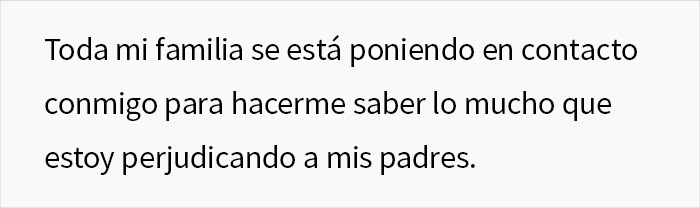 Toda mi familia se está poniendo en contacto conmigo para hacerme saber lo mucho que estoy perjudicando a mis padres.